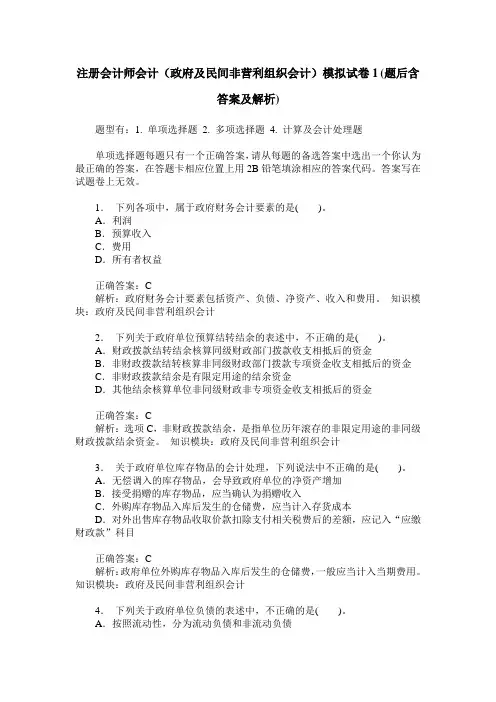 注册会计师会计（政府及民间非营利组织会计）模拟试卷1(题后含答案及解析)

题型有：1. 单项选择题 2. 多项选择题 4. 计算及会计处理题

单项选择题每题只有一个正确答案，请从每题的备选答案中选出一个你认为最正确的答案，在答题卡相应位置上用2B铅笔填涂相应的答案代码。答案写在试题卷上无效。

1． 下列各项中，属于政府财务会计要素的是(　　)。
A．利润
B．预算收入
C．费用
D．所有者权益

正确答案：C
解析：政府财务会计要素包括资产、负债、净资产、收入和费用。 知识模块：政府及民间非营利组织会计

2． 下列关于政府单位预算结转结余的表述中，不正确的是(　　)。
A．财政拨款结转结余核算同级财政部门拨款收支相抵后的资金
B．非财政拨款结转核算非同级财政部门拨款专项资金收支相抵后的资金
C．非财政拨款结余是有限定用途的结余资金
D．其他结余核算单位非同级财政非专项资金收支相抵后的资金

正确答案：C
解析：选项C，非财政拨款结余，是指单位历年滚存的非限定用途的非同级财政拨款结余资金。 知识模块：政府及民间非营利组织会计

3． 关于政府单位库存物品的会计处理，下列说法中不正确的是(　　)。
A．无偿调入的库存物品，会导致政府单位的净资产增加
B．接受捐赠的库存物品，应当确认为捐赠收入
C．外购库存物品入库后发生的仓储费，应当计入存货成本
D．对外出售库存物品收取价款扣除支付相关税费后的差额，应记入“应缴财政款”科目

正确答案：C
解析：政府单位外购库存物品入库后发生的仓储费，一般应当计入当期费用。 知识模块：政府及民间非营利组织会计

4． 下列关于政府单位负债的表述中，不正确的是(　　)。
A．按照流动性，分为流动负债和非流动负债